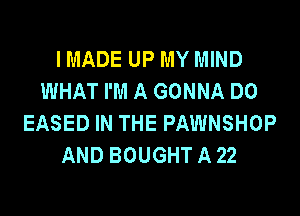 I MADE UP MY MIND
WHAT I'M A GONNA DO
EASED IN THE PAWNSHOP
AND BOUGHT A 22